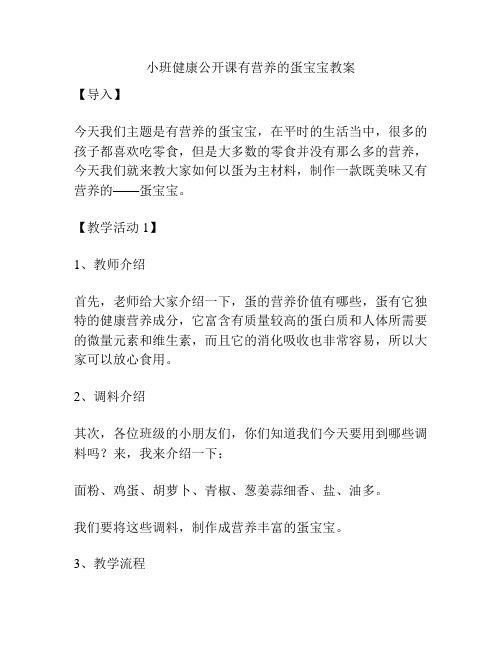 小班健康公开课有营养的蛋宝宝教案

【导入】

今天我们主题是有营养的蛋宝宝，在平时的生活当中，很多的孩子都喜欢吃零食，但是大多数的零食并没有那么多的营养，今天我们就来教大家如何以蛋为主材料，制作一款既美味又有营养的——蛋宝宝。

【教学活动 1】

1、教师介绍

首先，老师给大家介绍一下，蛋的营养价值有哪些，蛋有它独特的健康营养成分，它富含有质量较高的蛋白质和人体所需要的微量元素和维生素，而且它的消化吸收也非常容易，所以大家可以放心食用。

2、调料介绍

其次，各位班级的小朋友们，你们知道我们今天要用到哪些调料吗？来，我来介绍一下：

面粉、鸡蛋、胡萝卜、青椒、葱姜蒜细香、盐、油多。

我们要将这些调料，制作成营养丰富的蛋宝宝。

3、教学流程